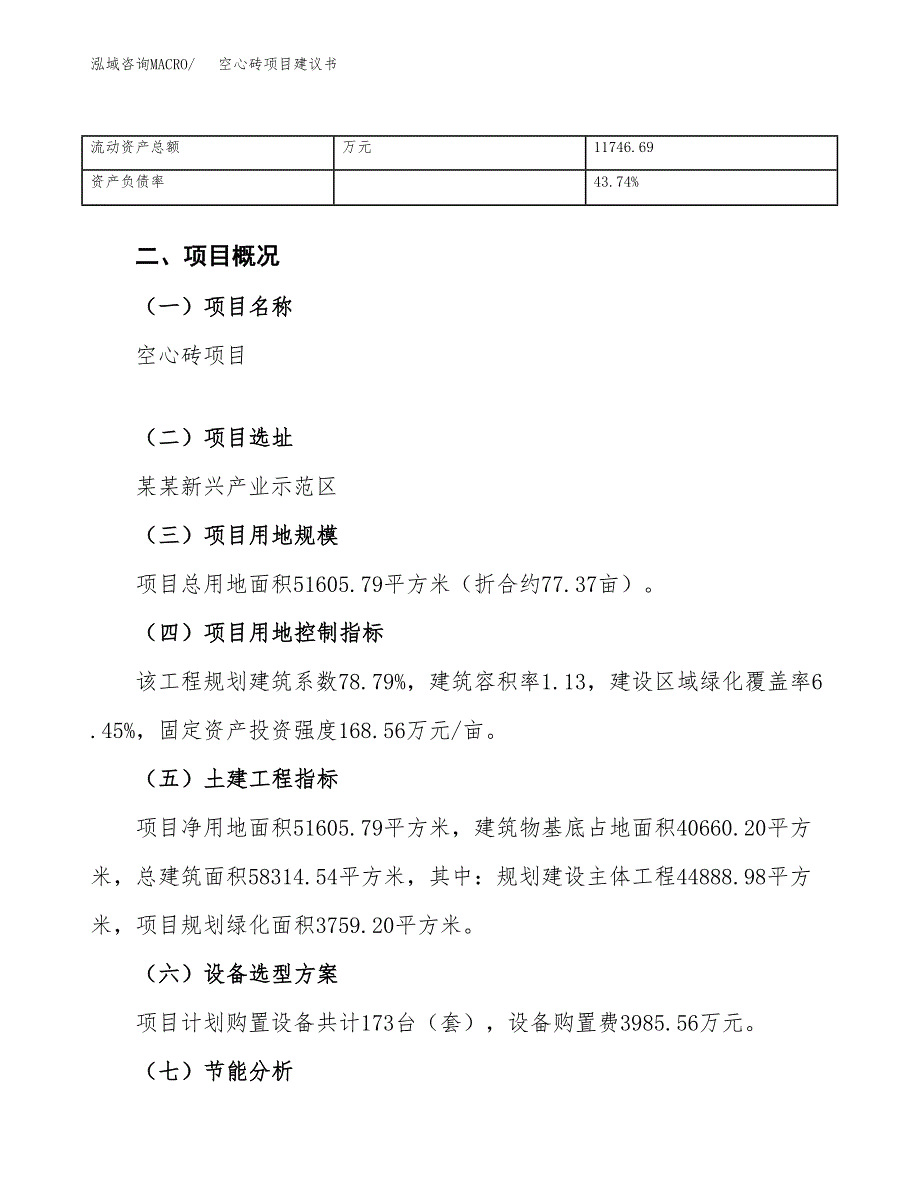 泓域咨询MACRO/　空心砖项目建议书

| 流动资产总额 | 万元 | 11746.69 |
|---|---|---|
| 资产负债率 | | 43.74% |

二、项目概况

（一）项目名称

空心砖项目

（二）项目选址

某某新兴产业示范区

（三）项目用地规模

项目总用地面积51605.79平方米（折合约77.37亩）。

（四）项目用地控制指标

该工程规划建筑系数78.79%，建筑容积率1.13，建设区域绿化覆盖率6.45%，固定资产投资强度168.56万元/亩。

（五）土建工程指标

项目净用地面积51605.79平方米，建筑物基底占地面积40660.20平方米，总建筑面积58314.54平方米，其中：规划建设主体工程44888.98平方米，项目规划绿化面积3759.20平方米。

（六）设备选型方案

项目计划购置设备共计173台（套），设备购置费3985.56万元。

（七）节能分析